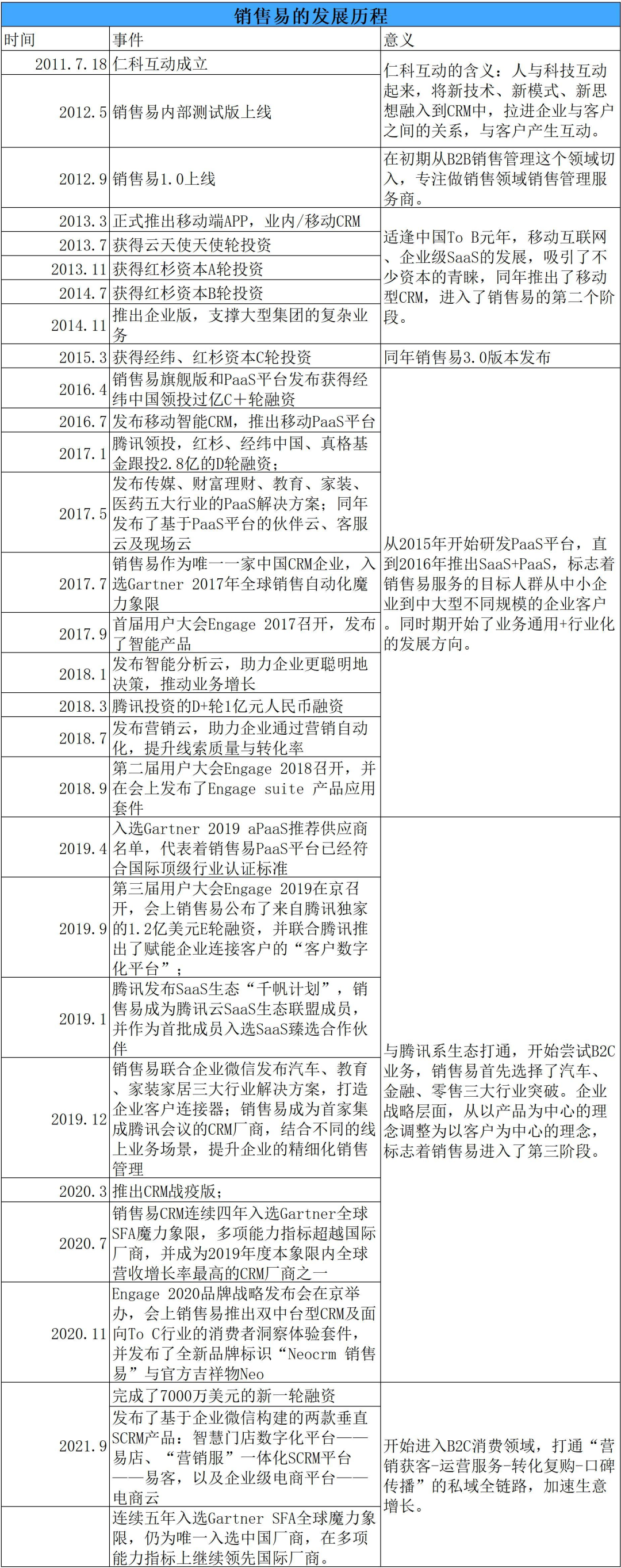 销售易的发展历程

| 时间 | 事件 | 意义 |
|---|---|---|
| 2011.7.18 | 仁科互动成立 | 仁科互动的含义：人与科技互动起来，将新技术、新模式、新思想融入到CRM中，拉进企业与客户之间的关系，与客户产生互动。 |
| 2012.5 | 销售易内部测试版上线 | |
| 2012.9 | 销售易1.0上线 | 在初期从B2B销售管理这个领域切入，专注做销售领域销售管理服务商。 |
| 2013.3 | 正式推出移动端APP，业内/移动CRM | 适逢中国To B元年，移动互联网、企业级SaaS的发展，吸引了不少资本的青睐，同年推出了移动型CRM，进入了销售易的第二个阶段。 |
| 2013.7 | 获得云天使天使轮投资 | |
| 2013.11 | 获得红杉资本A轮投资 | |
| 2014.7 | 获得红杉资本B轮投资 | |
| 2014.11 | 推出企业版，支撑大型集团的复杂业务 | |
| 2015.3 | 获得经纬、红杉资本C轮投资 | 同年销售易3.0版本发布 |
| 2016.4 | 销售易旗舰版和PaaS平台发布获得经纬中国领投过亿C＋轮融资 | 从2015年开始研发PaaS平台，直到2016年推出SaaS+PaaS，标志着销售易服务的目标人群从中小企业到中大型不同规模的企业客户。同时期开始了业务通用+行业化的发展方向。 |
| 2016.7 | 发布移动智能CRM，推出移动PaaS平台 | |
| 2017.1 | 腾讯领投，红杉、经纬中国、真格基金跟投2.8亿的D轮融资； | |
| 2017.5 | 发布传媒、财富理财、教育、家装、医药五大行业的PaaS解决方案；同年发布了基于PaaS平台的伙伴云、客服云及现场云 | |
| 2017.7 | 销售易作为唯一一家中国CRM企业，入选Gartner 2017年全球销售自动化魔力象限 | |
| 2017.9 | 首届用户大会Engage 2017召开，发布了智能产品 | |
| 2018.1 | 发布智能分析云，助力企业更聪明地决策，推动业务增长 | |
| 2018.3 | 腾讯投资的D+轮1亿元人民币融资 | |
| 2018.7 | 发布营销云，助力企业通过营销自动化，提升线索质量与转化率 | |
| 2018.9 | 第二届用户大会Engage 2018召开，并在会上发布了Engage suite 产品应用套件 | |
| 2019.4 | 入选Gartner 2019 aPaaS推荐供应商名单，代表着销售易PaaS平台已经符合国际顶级行业认证标准 | 与腾讯系生态打通，开始尝试B2C业务，销售易首先选择了汽车、金融、零售三大行业突破。企业战略层面，从以产品为中心的理念调整为以客户为中心的理念，标志着销售易进入了第三阶段。 |
| 2019.9 | 第三届用户大会Engage 2019在京召开，会上销售易公布了来自腾讯独家的1.2亿美元E轮融资，并联合腾讯推出了赋能企业连接客户的“客户数字化平台”； | |
| 2019.1 | 腾讯发布SaaS生态“千帆计划”，销售易成为腾讯云SaaS生态联盟成员，并作为首批成员入选SaaS臻选合作伙伴 | |
| 2019.12 | 销售易联合企业微信发布汽车、教育、家装家居三大行业解决方案，打造企业客户连接器；销售易成为首家集成腾讯会议的CRM厂商，结合不同的线上业务场景，提升企业的精细化销售管理 | |
| 2020.3 | 推出CRM战疫版； | |
| 2020.7 | 销售易CRM连续四年入选Gartner全球SFA魔力象限，多项能力指标超越国际厂商，并成为2019年度本象限内全球营收增长率最高的CRM厂商之一 | |
| 2020.11 | Engage 2020品牌战略发布会在京举办，会上销售易推出双中台型CRM及面向To C行业的消费者洞察体验套件，并发布了全新品牌标识“Neocrm 销售易”与官方吉祥物Neo | |
| 2021.9 | 完成了7000万美元的新一轮融资 | 开始进入B2C消费领域，打通“营销获客-运营服务-转化复购-口碑传播”的私域全链路，加速生意增长。 |
| | 发布了基于企业微信构建的两款垂直SCRM产品：智慧门店数字化平台——易店、“营销服”一体化SCRM平台——易客，以及企业级电商平台——电商云 | |
| | 连续五年入选Gartner SFA全球魔力象限，仍为唯一入选中国厂商，在多项能力指标上继续领先国际厂商。 | |